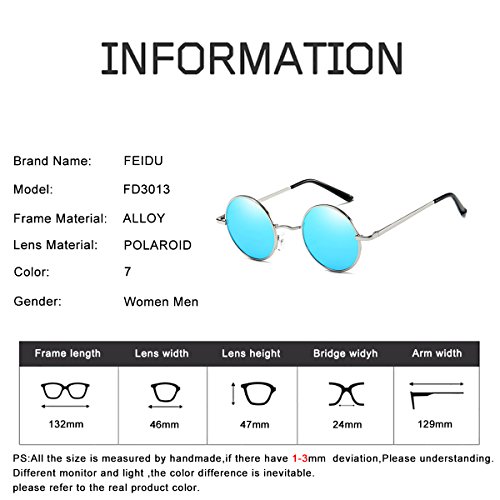 INFORMATION

Brand Name: FEIDU
Model: FD3013
Frame Material: ALLOY
Lens Material: POLAROID
Color: 7
Gender: Women Men

| Frame length | Lens width | Lens height | Bridge widyh | Arm width |
|---|---|---|---|---|
| 132mm | 46mm | 47mm | 24mm | 129mm |

PS:All the size is measured by handmade,if there have 1-3mm deviation,Please understanding.
Different monitor and light ,the color difference is inevitable.
please refer to the real product color.